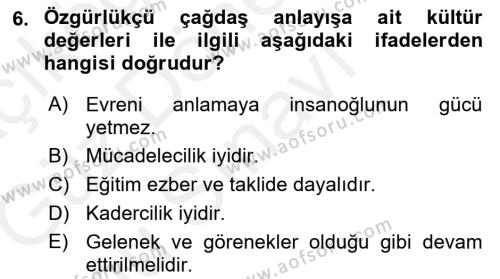 6. Özgürlükçü çağdaş anlayışa ait kültür değerleri ile ilgili aşağıdaki ifadelerden hangisi doğrudur?

A) Evreni anlamaya insanoğlunun gücü yetmez.
B) Mücadelecilik iyidir.
C) Eğitim ezber ve taklide dayalıdır.
D) Kadercilik iyidir.
E) Gelenek ve görenekler olduğu gibi devam ettirilmelidir.

www.aofsoru.com